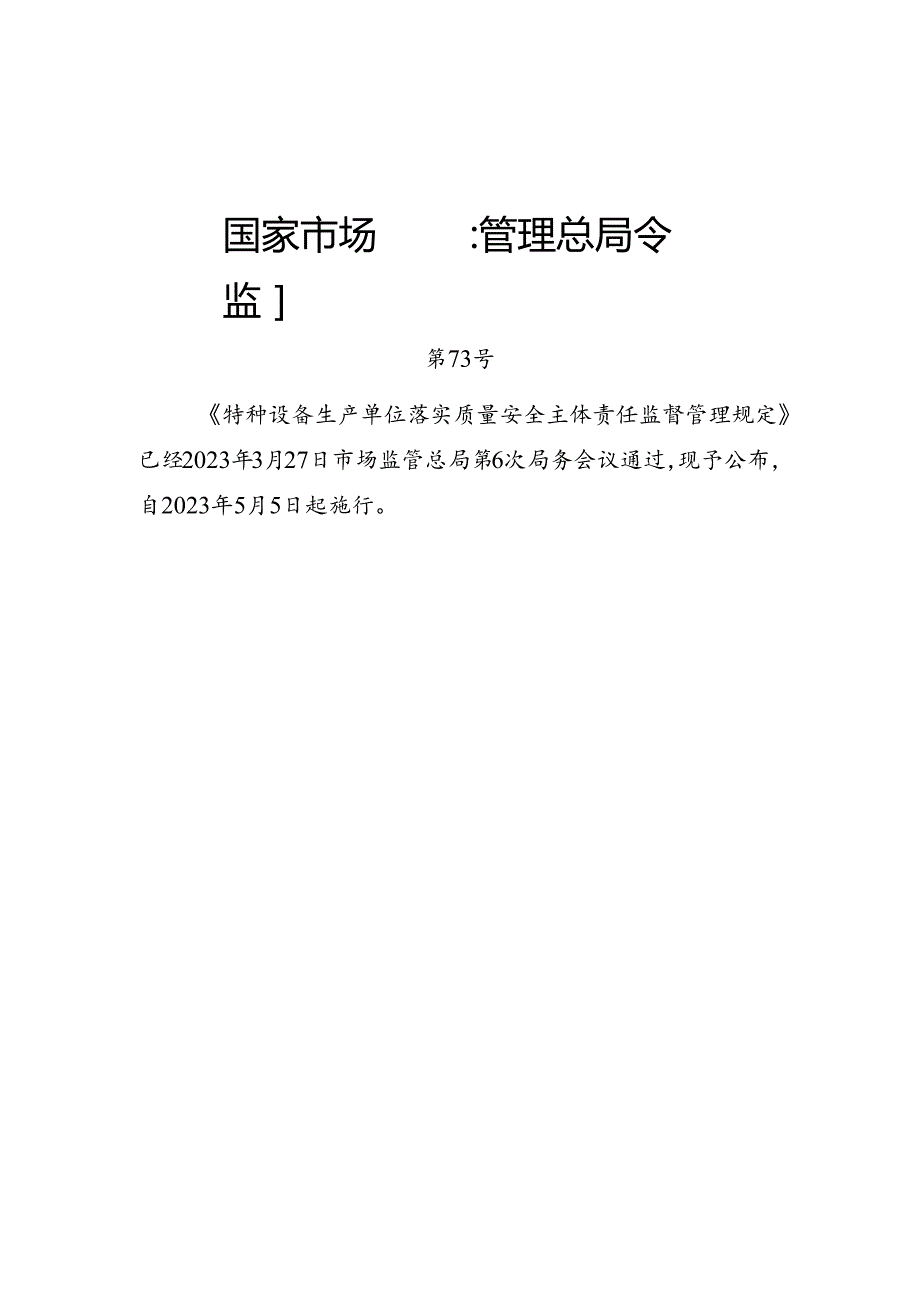 国家市场　　:管理总局令

监］

第73号

《特种设备生产单位落实质量安全主体责任监督管理规定》已经2023年3月27日市场监管总局第6次局务会议通过，现予公布，自2023年5月5日起施行。